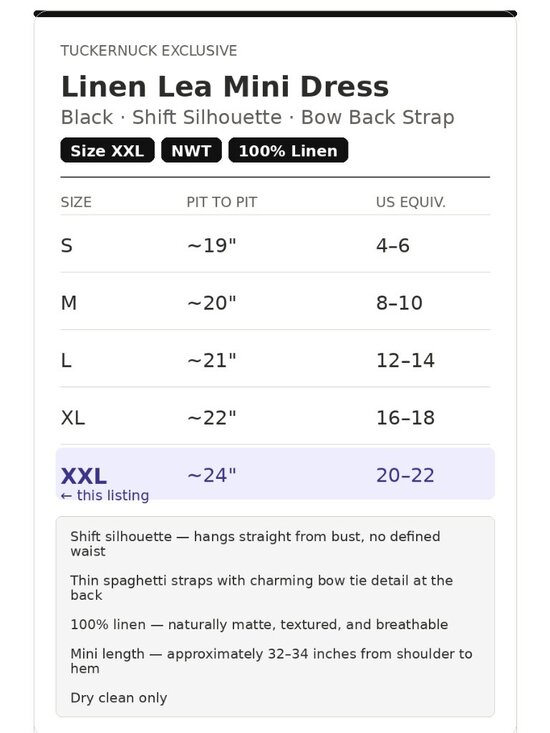 TUCKERNUCK EXCLUSIVE

Linen Lea Mini Dress

Black · Shift Silhouette · Bow Back Strap

Size XXL NWT 100% Linen

| SIZE | PIT TO PIT | US EQUIV. |
|---|---|---|
| S | ~19" | 4–6 |
| M | ~20" | 8–10 |
| L | ~21" | 12–14 |
| XL | ~22" | 16–18 |
| XXL ← this listing | ~24" | 20–22 |

Shift silhouette — hangs straight from bust, no defined waist

Thin spaghetti straps with charming bow tie detail at the back

100% linen — naturally matte, textured, and breathable

Mini length — approximately 32–34 inches from shoulder to hem

Dry clean only